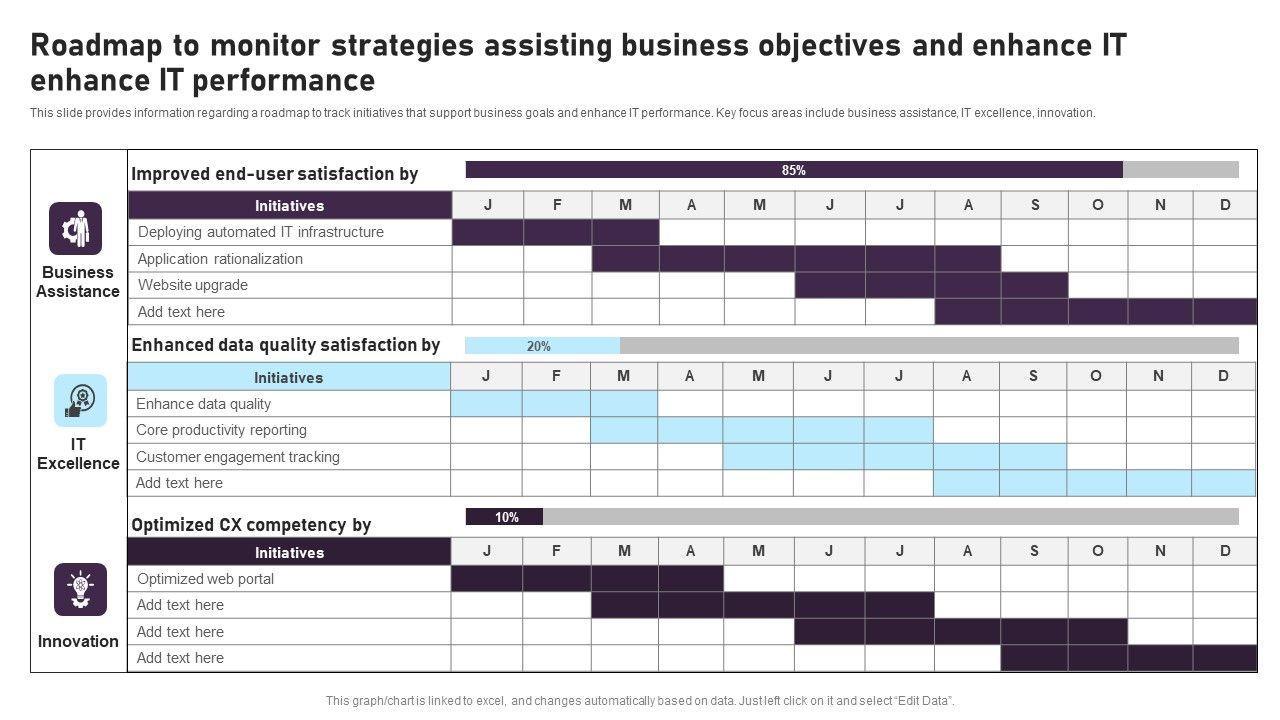 Roadmap to monitor strategies assisting business objectives and enhance IT enhance IT performance

This slide provides information regarding a roadmap to track initiatives that support business goals and enhance IT performance. Key focus areas include business assistance, IT excellence, innovation.

Business Assistance

Improved end-user satisfaction by

85%

| Initiatives | J | F | M | A | M | J | J | A | S | O | N | D |
|---|---|---|---|---|---|---|---|---|---|---|---|---|
| Deploying automated IT infrastructure | | | | | | | | | | | | |
| Application rationalization | | | | | | | | | | | | |
| Website upgrade | | | | | | | | | | | | |
| Add text here | | | | | | | | | | | | |

IT Excellence

Enhanced data quality satisfaction by

20%

| Initiatives | J | F | M | A | M | J | J | A | S | O | N | D |
|---|---|---|---|---|---|---|---|---|---|---|---|---|
| Enhance data quality | | | | | | | | | | | | |
| Core productivity reporting | | | | | | | | | | | | |
| Customer engagement tracking | | | | | | | | | | | | |
| Add text here | | | | | | | | | | | | |

Innovation

Optimized CX competency by

10%

| Initiatives | J | F | M | A | M | J | J | A | S | O | N | D |
|---|---|---|---|---|---|---|---|---|---|---|---|---|
| Optimized web portal | | | | | | | | | | | | |
| Add text here | | | | | | | | | | | | |
| Add text here | | | | | | | | | | | | |
| Add text here | | | | | | | | | | | | |

This graph/chart is linked to excel, and changes automatically based on data. Just left click on it and select "Edit Data".